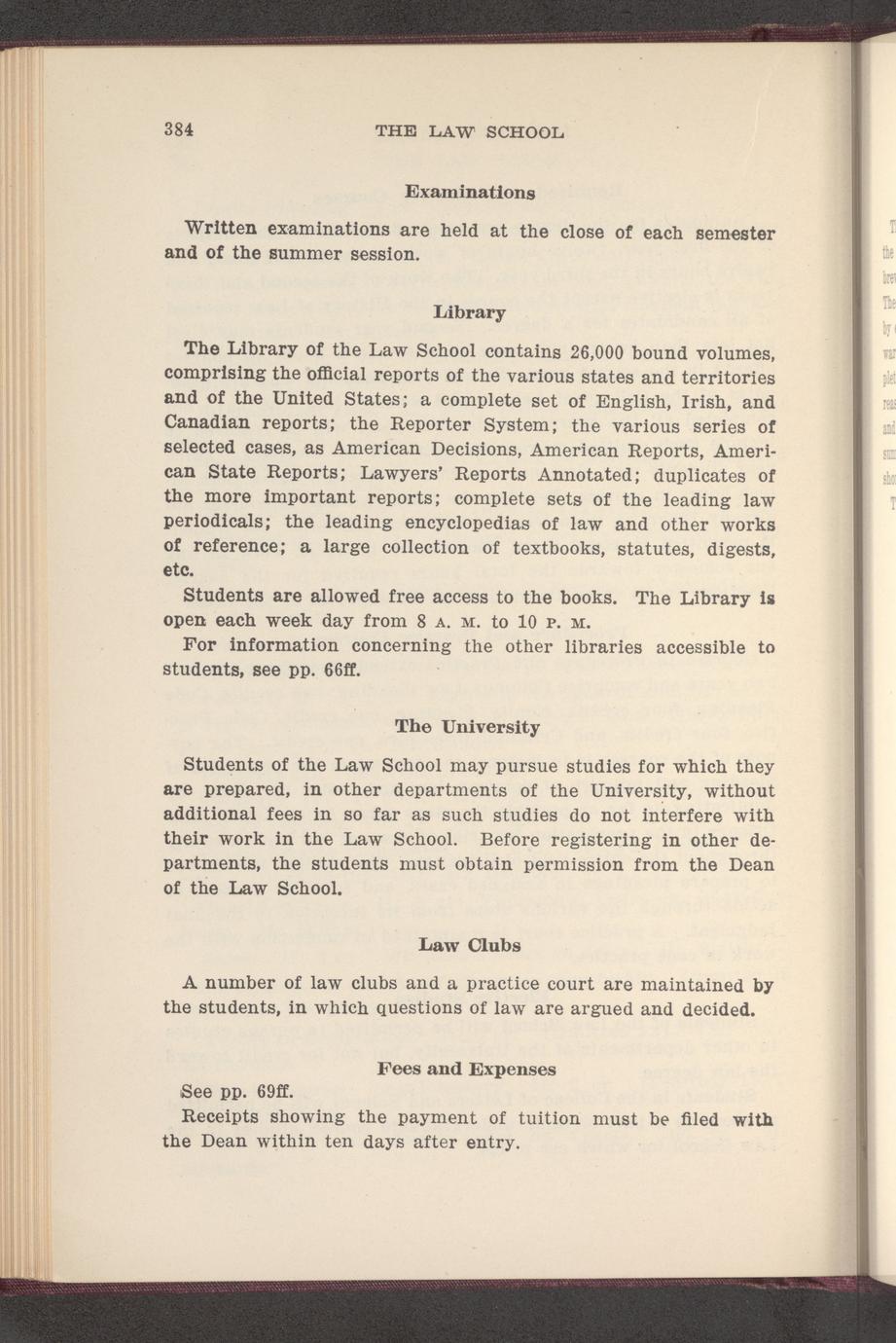 384 THE LAW SCHOOL

Examinations

Written examinations are held at the close of each semester and of the summer session.

Library

The Library of the Law School contains 26,000 bound volumes, comprising the official reports of the various states and territories and of the United States; a complete set of English, Irish, and Canadian reports; the Reporter System; the various series of selected cases, as American Decisions, American Reports, American State Reports; Lawyers' Reports Annotated; duplicates of the more important reports; complete sets of the leading law periodicals; the leading encyclopedias of law and other works of reference; a large collection of textbooks, statutes, digests, etc.

Students are allowed free access to the books. The Library is open each week day from 8 A. M. to 10 P. M.

For information concerning the other libraries accessible to students, see pp. 66ff.

The University

Students of the Law School may pursue studies for which they are prepared, in other departments of the University, without additional fees in so far as such studies do not interfere with their work in the Law School. Before registering in other departments, the students must obtain permission from the Dean of the Law School.

Law Clubs

A number of law clubs and a practice court are maintained by the students, in which questions of law are argued and decided.

Fees and Expenses

See pp. 69ff.

Receipts showing the payment of tuition must be filed with the Dean within ten days after entry.